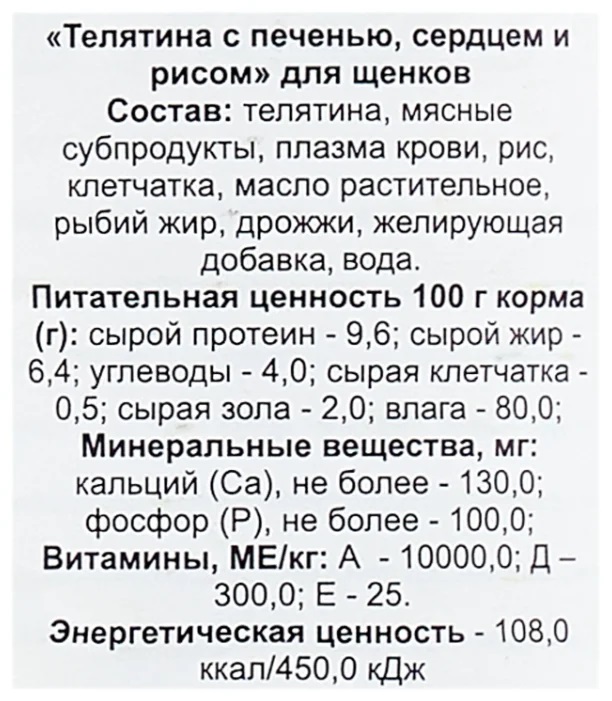 «Телятина с печенью, сердцем и рисом» для щенков
Состав: телятина, мясные субпродукты, плазма крови, рис, клетчатка, масло растительное, рыбий жир, дрожжи, желирующая добавка, вода.
Питательная ценность 100 г корма (г): сырой протеин - 9,6; сырой жир - 6,4; углеводы - 4,0; сырая клетчатка - 0,5; сырая зола - 2,0; влага - 80,0;
Минеральные вещества, мг: кальций (Са), не более - 130,0; фосфор (Р), не более - 100,0;
Витамины, МЕ/кг: А - 10000,0; Д – 300,0; Е - 25.
Энергетическая ценность - 108,0 ккал/450,0 кДж